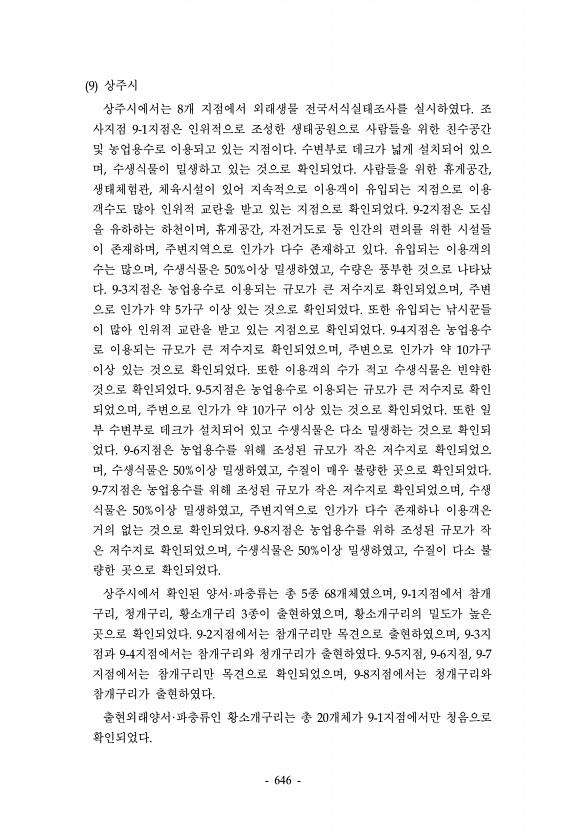 (9) 상주시

상주시에서는 8개 지점에서 외래생물 전국서식실태조사를 실시하였다. 조사지점 9-1지점은 인위적으로 조성한 생태공원으로 사람들을 위한 친수공간 및 농업용수로 이용되고 있는 지점이다. 수변부로 데크가 넓게 설치되어 있으며, 수생식물이 밀생하고 있는 것으로 확인되었다. 사람들을 위한 휴게공간, 생태체험관, 체육시설이 있어 지속적으로 이용객이 유입되는 지점으로 이용객수도 많아 인위적 교란을 받고 있는 지점으로 확인되었다. 9-2지점은 도심을 유하하는 하천이며, 휴게공간, 자전거도로 등 인간의 편의를 위한 시설들이 존재하며, 주변지역으로 인가가 다수 존재하고 있다. 유입되는 이용객의 수는 많으며, 수생식물은 50%이상 밀생하였고, 수량은 풍부한 것으로 나타났다. 9-3지점은 농업용수로 이용되는 규모가 큰 저수지로 확인되었으며, 주변으로 인가가 약 5가구 이상 있는 것으로 확인되었다. 또한 유입되는 낚시꾼들이 많아 인위적 교란을 받고 있는 지점으로 확인되었다. 9-4지점은 농업용수로 이용되는 규모가 큰 저수지로 확인되었으며, 주변으로 인가가 약 10가구 이상 있는 것으로 확인되었다. 또한 이용객의 수가 적고 수생식물은 빈약한 것으로 확인되었다. 9-5지점은 농업용수로 이용되는 규모가 큰 저수지로 확인되었으며, 주변으로 인가가 약 10가구 이상 있는 것으로 확인되었다. 또한 일부 수변부로 데크가 설치되어 있고 수생식물은 다소 밀생하는 것으로 확인되었다. 9-6지점은 농업용수를 위해 조성된 규모가 작은 저수지로 확인되었으며, 수생식물은 50%이상 밀생하였고, 수질이 매우 불량한 곳으로 확인되었다. 9-7지점은 농업용수를 위해 조성된 규모가 작은 저수지로 확인되었으며, 수생식물은 50%이상 밀생하였고, 주변지역으로 인가가 다수 존재하나 이용객은 거의 없는 것으로 확인되었다. 9-8지점은 농업용수를 위하 조성된 규모가 작은 저수지로 확인되었으며, 수생식물은 50%이상 밀생하였고, 수질이 다소 불량한 곳으로 확인되었다.

상주시에서 확인된 양서·파충류는 총 5종 68개체였으며, 9-1지점에서 참개구리, 청개구리, 황소개구리 3종이 출현하였으며, 황소개구리의 밀도가 높은 곳으로 확인되었다. 9-2지점에서는 참개구리만 목견으로 출현하였으며, 9-3지점과 9-4지점에서는 참개구리와 청개구리가 출현하였다. 9-5지점, 9-6지점, 9-7지점에서는 참개구리만 목견으로 확인되었으며, 9-8지점에서는 청개구리와 참개구리가 출현하였다.

출현외래양서·파충류인 황소개구리는 총 20개체가 9-1지점에서만 청음으로 확인되었다.

- 646 -